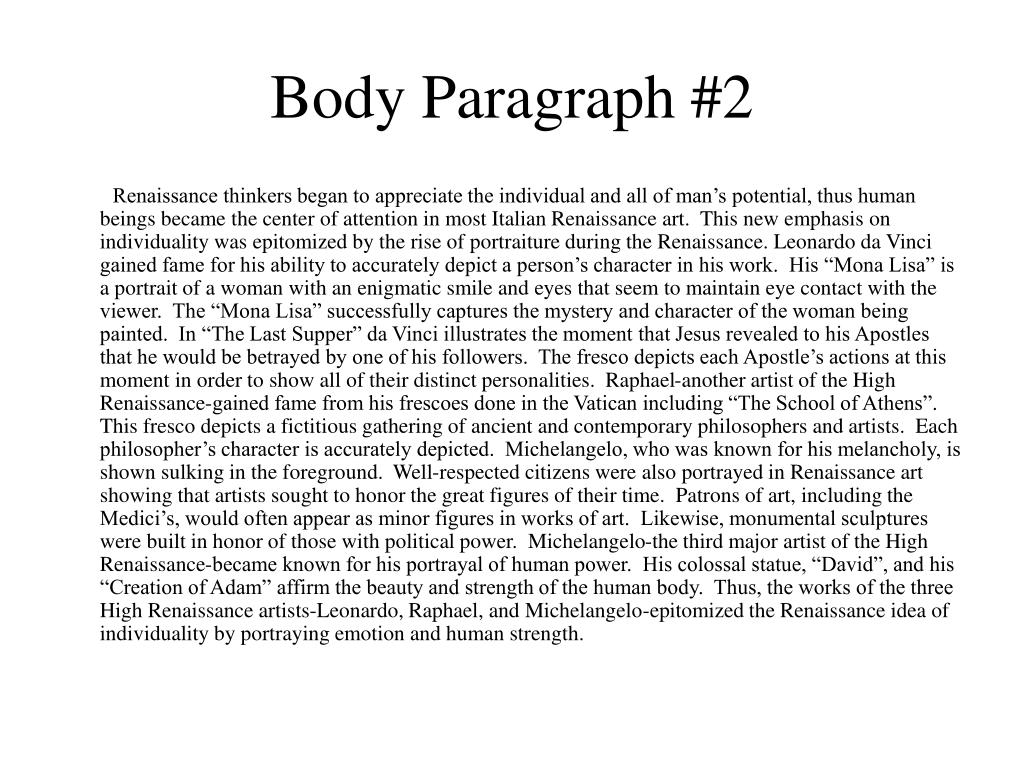 Body Paragraph #2

Renaissance thinkers began to appreciate the individual and all of man’s potential, thus human beings became the center of attention in most Italian Renaissance art. This new emphasis on individuality was epitomized by the rise of portraiture during the Renaissance. Leonardo da Vinci gained fame for his ability to accurately depict a person’s character in his work. His “Mona Lisa” is a portrait of a woman with an enigmatic smile and eyes that seem to maintain eye contact with the viewer. The “Mona Lisa” successfully captures the mystery and character of the woman being painted. In “The Last Supper” da Vinci illustrates the moment that Jesus revealed to his Apostles that he would be betrayed by one of his followers. The fresco depicts each Apostle’s actions at this moment in order to show all of their distinct personalities. Raphael-another artist of the High Renaissance-gained fame from his frescoes done in the Vatican including “The School of Athens”. This fresco depicts a fictitious gathering of ancient and contemporary philosophers and artists. Each philosopher’s character is accurately depicted. Michelangelo, who was known for his melancholy, is shown sulking in the foreground. Well-respected citizens were also portrayed in Renaissance art showing that artists sought to honor the great figures of their time. Patrons of art, including the Medici’s, would often appear as minor figures in works of art. Likewise, monumental sculptures were built in honor of those with political power. Michelangelo-the third major artist of the High Renaissance-became known for his portrayal of human power. His colossal statue, “David”, and his “Creation of Adam” affirm the beauty and strength of the human body. Thus, the works of the three High Renaissance artists-Leonardo, Raphael, and Michelangelo-epitomized the Renaissance idea of individuality by portraying emotion and human strength.